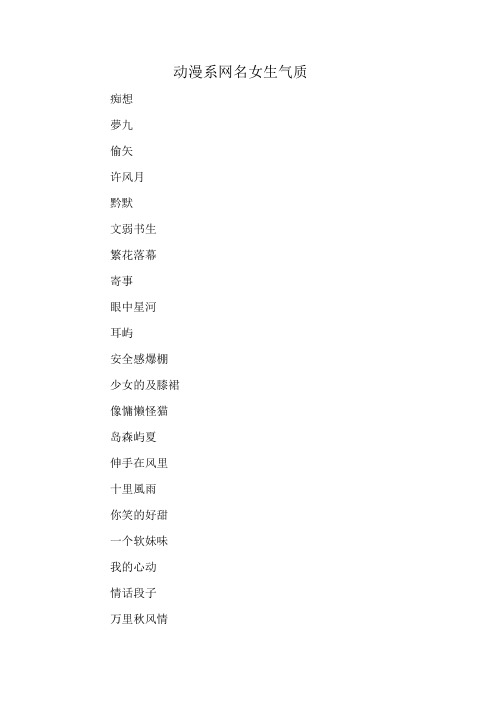 动漫系网名女生气质

痴想

夢九

偷矢

许风月

黔默

文弱书生

繁花落幕

寄事

眼中星河

耳屿

安全感爆棚

少女的及膝裙

像慵懒怪猫

岛森屿夏

伸手在风里

十里風雨

你笑的好甜

一个软妹味

我的心动

情话段子

万里秋风情